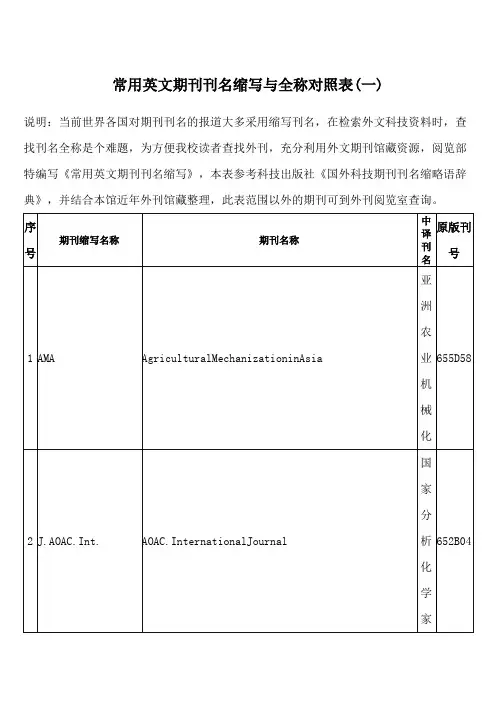 常用英文期刊刊名缩写与全称对照表(一)

说明：当前世界各国对期刊刊名的报道大多采用缩写刊名，在检索外文科技资料时，查找刊名全称是个难题，为方便我校读者查找外刊，充分利用外文期刊馆藏资源，阅览部特编写《常用英文期刊刊名缩写》，本表参考科技出版社《国外科技期刊刊名缩略语辞典》，并结合本馆近年外刊馆藏整理，此表范围以外的期刊可到外刊阅览室查询。

| 序号 | 期刊缩写名称 | 期刊名称 | 中译刊名 | 原版刊号 |
|---|---|---|---|---|
| 1 | AMA | AgriculturalMechanizationinAsia | 亚洲农业机械化 | 655D58 |
| 2 | J.AOAC.Int. | AOAC.InternationalJournal | 国家分析化学家 | 652B04 |